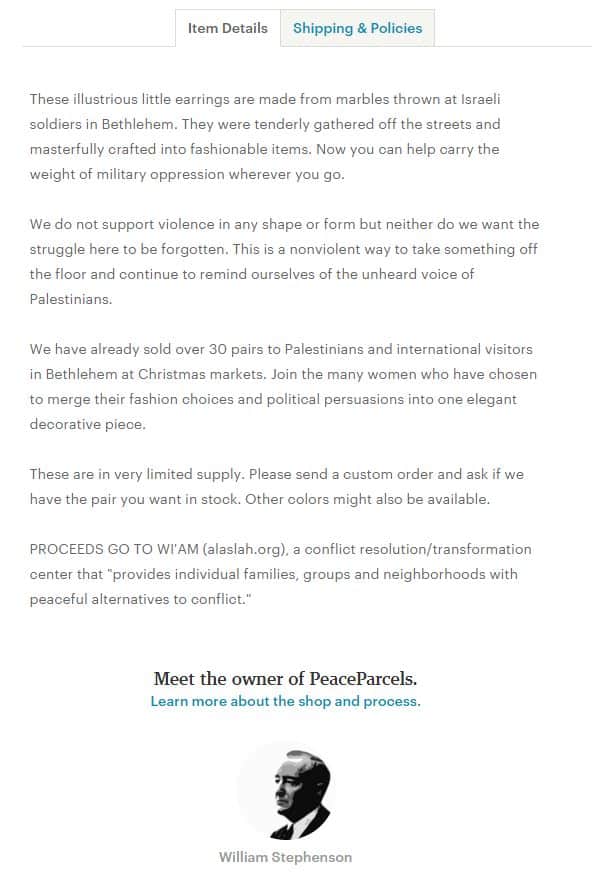 Item Details
Shipping & Policies

These illustrious little earrings are made from marbles thrown at Israeli soldiers in Bethlehem. They were tenderly gathered off the streets and masterfully crafted into fashionable items. Now you can help carry the weight of military oppression wherever you go.

We do not support violence in any shape or form but neither do we want the struggle here to be forgotten. This is a nonviolent way to take something off the floor and continue to remind ourselves of the unheard voice of Palestinians.

We have already sold over 30 pairs to Palestinians and international visitors in Bethlehem at Christmas markets. Join the many women who have chosen to merge their fashion choices and political persuasions into one elegant decorative piece.

These are in very limited supply. Please send a custom order and ask if we have the pair you want in stock. Other colors might also be available.

PROCEEDS GO TO WI'AM (alaslah.org), a conflict resolution/transformation center that "provides individual families, groups and neighborhoods with peaceful alternatives to conflict."

Meet the owner of PeaceParcels.
Learn more about the shop and process.

William Stephenson